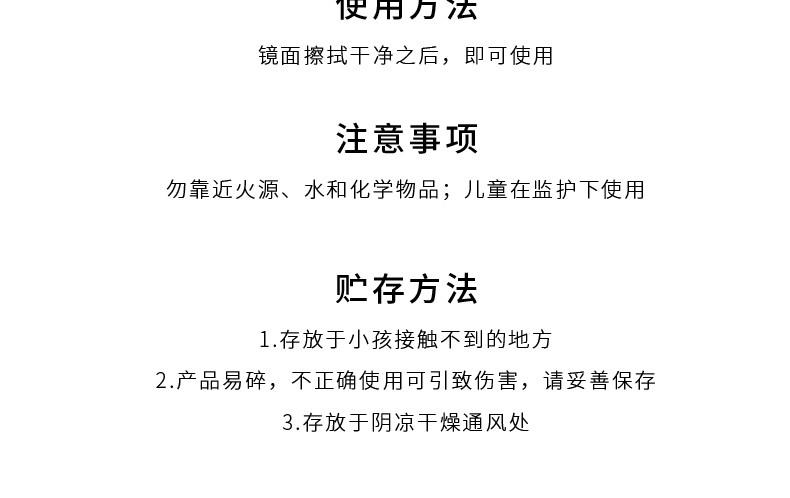 使用方法

镜面擦拭干净之后，即可使用

注意事项

勿靠近火源、水和化学物品；儿童在监护下使用

贮存方法

1.存放于小孩接触不到的地方

2.产品易碎，不正确使用可引致伤害，请妥善保存

3.存放于阴凉干燥通风处